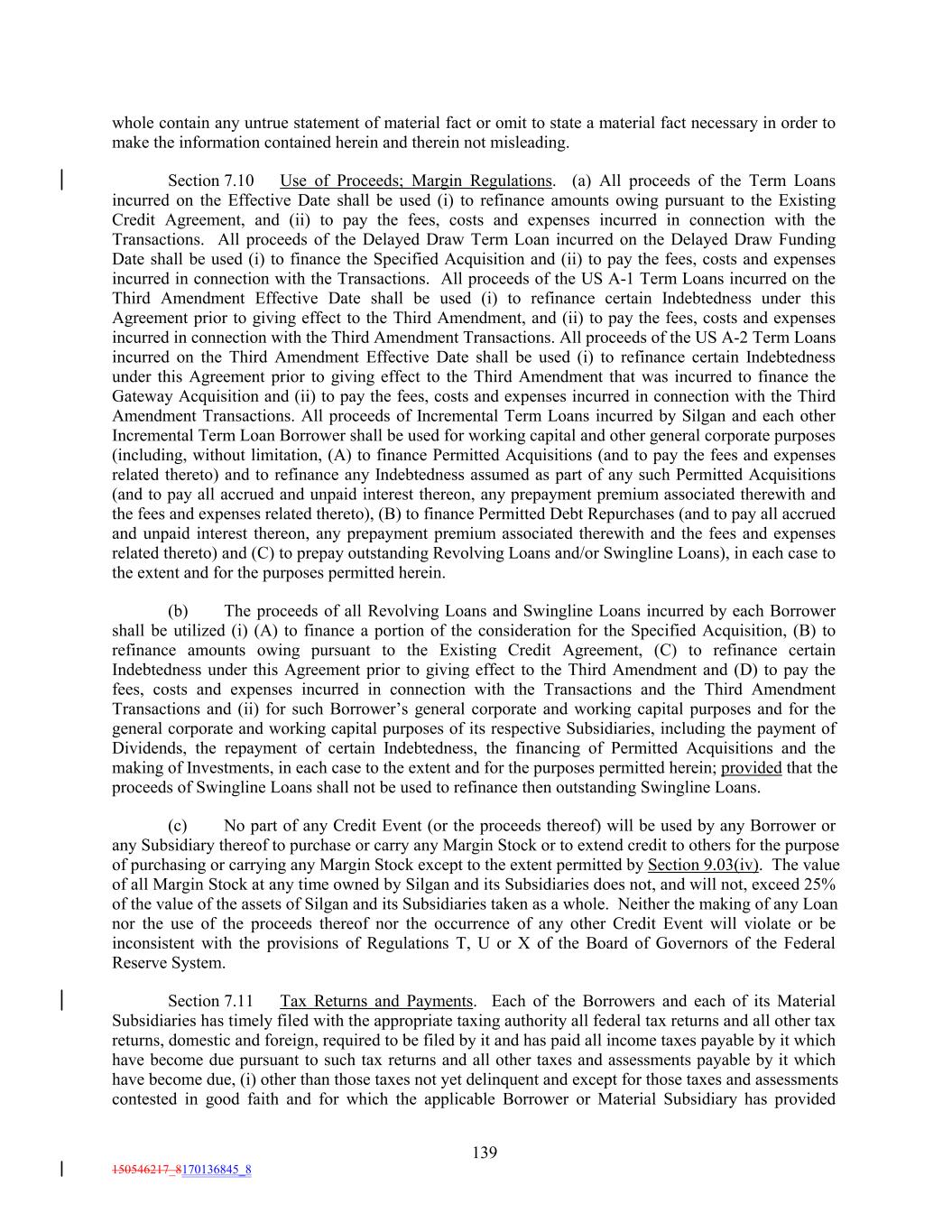 whole contain any untrue statement of material fact or omit to state a material fact necessary in order to make the information contained herein and therein not misleading.

Section 7.10 Use of Proceeds; Margin Regulations. (a) All proceeds of the Term Loans incurred on the Effective Date shall be used (i) to refinance amounts owing pursuant to the Existing Credit Agreement, and (ii) to pay the fees, costs and expenses incurred in connection with the Transactions. All proceeds of the Delayed Draw Term Loan incurred on the Delayed Draw Funding Date shall be used (i) to finance the Specified Acquisition and (ii) to pay the fees, costs and expenses incurred in connection with the Transactions. All proceeds of the US A-1 Term Loans incurred on the Third Amendment Effective Date shall be used (i) to refinance certain Indebtedness under this Agreement prior to giving effect to the Third Amendment, and (ii) to pay the fees, costs and expenses incurred in connection with the Third Amendment Transactions. All proceeds of the US A-2 Term Loans incurred on the Third Amendment Effective Date shall be used (i) to refinance certain Indebtedness under this Agreement prior to giving effect to the Third Amendment that was incurred to finance the Gateway Acquisition and (ii) to pay the fees, costs and expenses incurred in connection with the Third Amendment Transactions. All proceeds of Incremental Term Loans incurred by Silgan and each other Incremental Term Loan Borrower shall be used for working capital and other general corporate purposes (including, without limitation, (A) to finance Permitted Acquisitions (and to pay the fees and expenses related thereto) and to refinance any Indebtedness assumed as part of any such Permitted Acquisitions (and to pay all accrued and unpaid interest thereon, any prepayment premium associated therewith and the fees and expenses related thereto), (B) to finance Permitted Debt Repurchases (and to pay all accrued and unpaid interest thereon, any prepayment premium associated therewith and the fees and expenses related thereto) and (C) to prepay outstanding Revolving Loans and/or Swingline Loans), in each case to the extent and for the purposes permitted herein.

(b) The proceeds of all Revolving Loans and Swingline Loans incurred by each Borrower shall be utilized (i) (A) to finance a portion of the consideration for the Specified Acquisition, (B) to refinance amounts owing pursuant to the Existing Credit Agreement, (C) to refinance certain Indebtedness under this Agreement prior to giving effect to the Third Amendment and (D) to pay the fees, costs and expenses incurred in connection with the Transactions and the Third Amendment Transactions and (ii) for such Borrower's general corporate and working capital purposes and for the general corporate and working capital purposes of its respective Subsidiaries, including the payment of Dividends, the repayment of certain Indebtedness, the financing of Permitted Acquisitions and the making of Investments, in each case to the extent and for the purposes permitted herein; provided that the proceeds of Swingline Loans shall not be used to refinance then outstanding Swingline Loans.

(c) No part of any Credit Event (or the proceeds thereof) will be used by any Borrower or any Subsidiary thereof to purchase or carry any Margin Stock or to extend credit to others for the purpose of purchasing or carrying any Margin Stock except to the extent permitted by Section 9.03(iv). The value of all Margin Stock at any time owned by Silgan and its Subsidiaries does not, and will not, exceed 25% of the value of the assets of Silgan and its Subsidiaries taken as a whole. Neither the making of any Loan nor the use of the proceeds thereof nor the occurrence of any other Credit Event will violate or be inconsistent with the provisions of Regulations T, U or X of the Board of Governors of the Federal Reserve System.

Section 7.11 Tax Returns and Payments. Each of the Borrowers and each of its Material Subsidiaries has timely filed with the appropriate taxing authority all federal tax returns and all other tax returns, domestic and foreign, required to be filed by it and has paid all income taxes payable by it which have become due pursuant to such tax returns and all other taxes and assessments payable by it which have become due, (i) other than those taxes not yet delinquent and except for those taxes and assessments contested in good faith and for which the applicable Borrower or Material Subsidiary has provided

139

150546217_8170136845_8